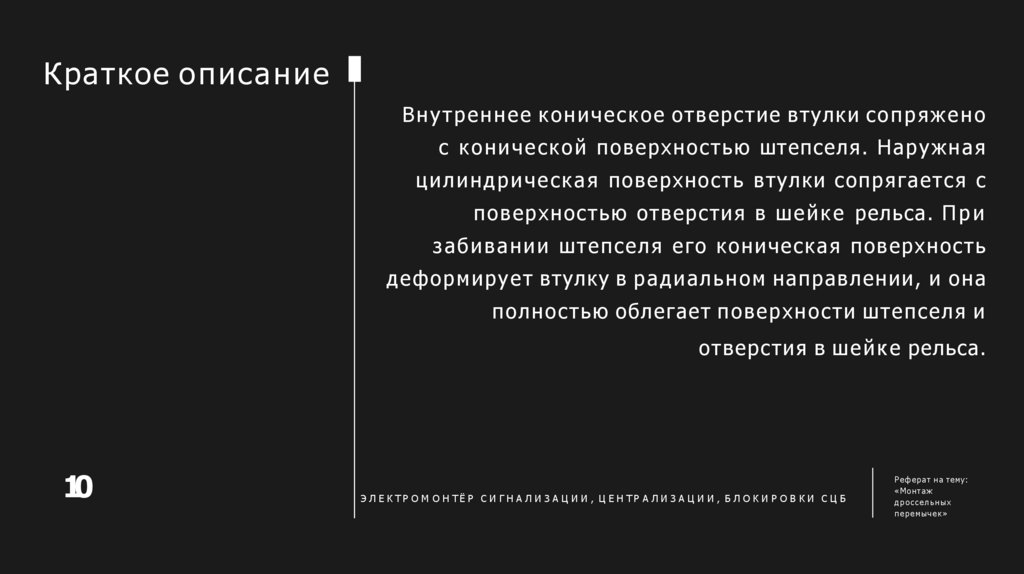 Краткое описание

Внутреннее коническое отверстие втулки сопряжено с конической поверхностью штепселя. Наружная цилиндрическая поверхность втулки сопрягается с поверхностью отверстия в шейке рельса. При забивании штепселя его коническая поверхность деформирует втулку в радиальном направлении, и она полностью облегает поверхности штепселя и отверстия в шейке рельса.

10

ЭЛЕКТРОМОНТЁР СИГНАЛИЗАЦИИ, ЦЕНТРАЛИЗАЦИИ, БЛОКИРОВКИ СЦБ

Реферат на тему: «Монтаж дроссельных перемычек»